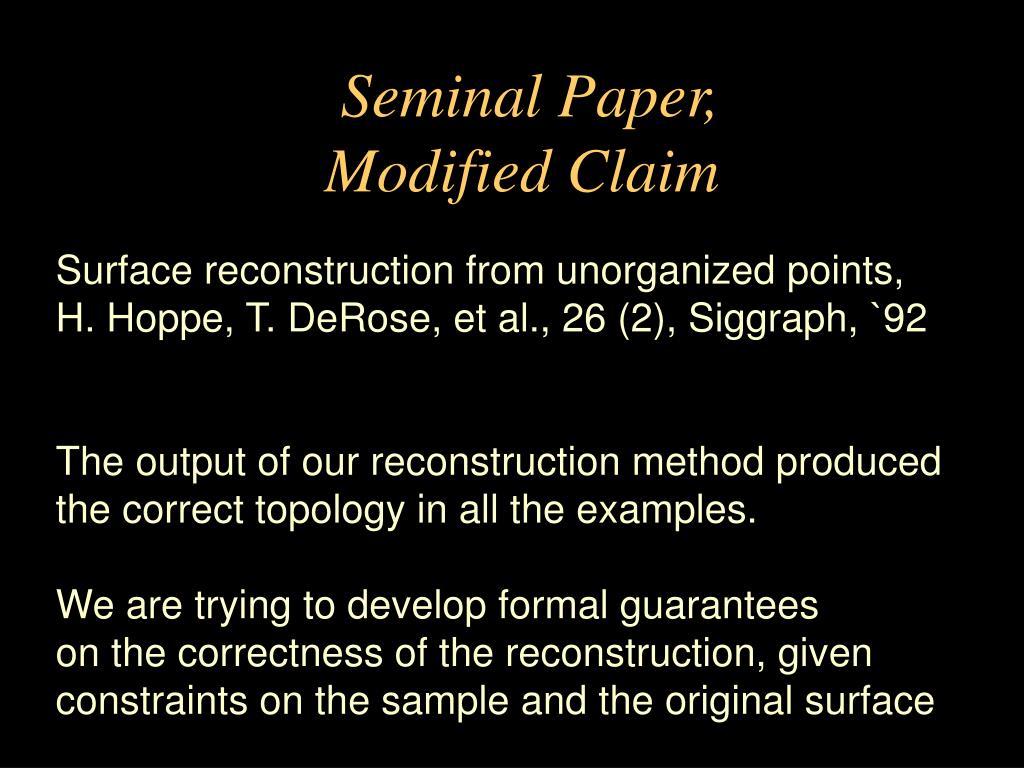 Seminal Paper,
Modified Claim

Surface reconstruction from unorganized points,
H. Hoppe, T. DeRose, et al., 26 (2), Siggraph, `92

The output of our reconstruction method produced the correct topology in all the examples.

We are trying to develop formal guarantees on the correctness of the reconstruction, given constraints on the sample and the original surface